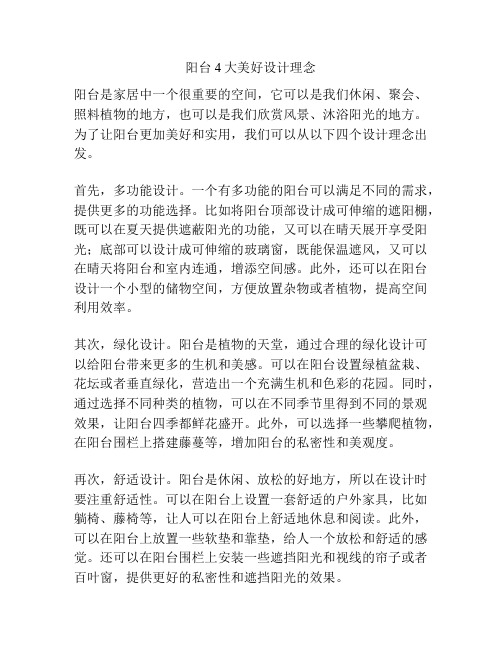 阳台 4 大美好设计理念

阳台是家居中一个很重要的空间，它可以是我们休闲、聚会、照料植物的地方，也可以是我们欣赏风景、沐浴阳光的地方。为了让阳台更加美好和实用，我们可以从以下四个设计理念出发。

首先，多功能设计。一个有多功能的阳台可以满足不同的需求，提供更多的功能选择。比如将阳台顶部设计成可伸缩的遮阳棚，既可以在夏天提供遮蔽阳光的功能，又可以在晴天展开享受阳光；底部可以设计成可伸缩的玻璃窗，既能保温遮风，又可以在晴天将阳台和室内连通，增添空间感。此外，还可以在阳台设计一个小型的储物空间，方便放置杂物或者植物，提高空间利用效率。

其次，绿化设计。阳台是植物的天堂，通过合理的绿化设计可以给阳台带来更多的生机和美感。可以在阳台设置绿植盆栽、花坛或者垂直绿化，营造出一个充满生机和色彩的花园。同时，通过选择不同种类的植物，可以在不同季节里得到不同的景观效果，让阳台四季都鲜花盛开。此外，可以选择一些攀爬植物，在阳台围栏上搭建藤蔓等，增加阳台的私密性和美观度。

再次，舒适设计。阳台是休闲、放松的好地方，所以在设计时要注重舒适性。可以在阳台上设置一套舒适的户外家具，比如躺椅、藤椅等，让人可以在阳台上舒适地休息和阅读。此外，可以在阳台上放置一些软垫和靠垫，给人一个放松和舒适的感觉。还可以在阳台围栏上安装一些遮挡阳光和视线的帘子或者百叶窗，提供更好的私密性和遮挡阳光的效果。